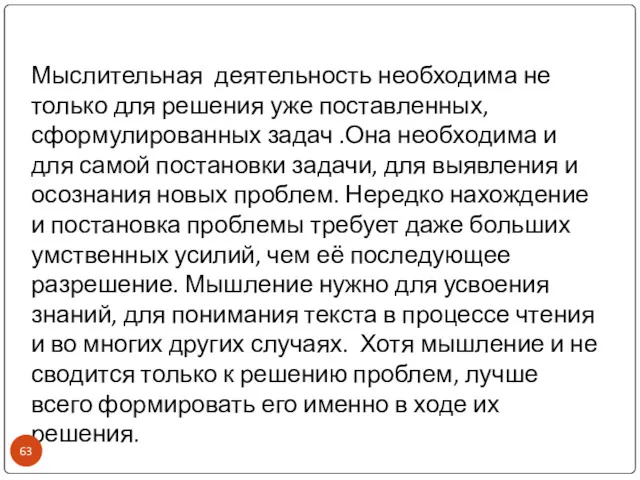 Мыслительная деятельность необходима не только для решения уже поставленных, сформулированных задач .Она необходима и для самой постановки задачи, для выявления и осознания новых проблем. Нередко нахождение и постановка проблемы требует даже больших умственных усилий, чем её последующее разрешение. Мышление нужно для усвоения знаний, для понимания текста в процессе чтения и во многих других случаях. Хотя мышление и не сводится только к решению проблем, лучше всего формировать его именно в ходе их решения.

63